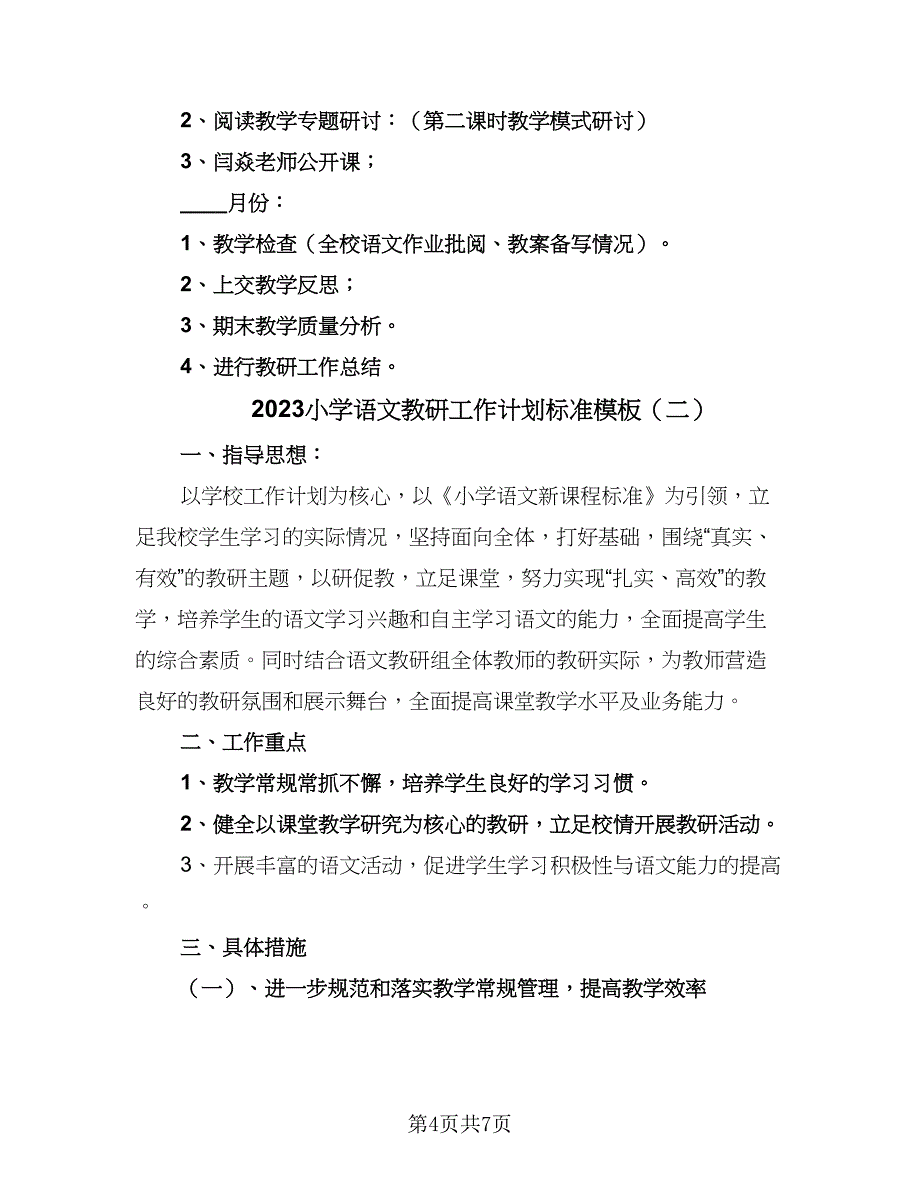 2、阅读教学专题研讨：（第二课时教学模式研讨）

3、闫焱老师公开课；

____月份：

1、教学检查（全校语文作业批阅、教案备写情况）。

2、上交教学反思；

3、期末教学质量分析。

4、进行教研工作总结。

2023小学语文教研工作计划标准模板（二）

一、指导思想：

以学校工作计划为核心，以《小学语文新课程标准》为引领，立足我校学生学习的实际情况，坚持面向全体，打好基础，围绕“真实、有效”的教研主题，以研促教，立足课堂，努力实现“扎实、高效”的教学，培养学生的语文学习兴趣和自主学习语文的能力，全面提高学生的综合素质。同时结合语文教研组全体教师的教研实际，为教师营造良好的教研氛围和展示舞台，全面提高课堂教学水平及业务能力。

二、工作重点

1、教学常规常抓不懈，培养学生良好的学习习惯。

2、健全以课堂教学研究为核心的教研，立足校情开展教研活动。

3、开展丰富的语文活动，促进学生学习积极性与语文能力的提高。

三、具体措施

（一）、进一步规范和落实教学常规管理，提高教学效率

第4页共7页